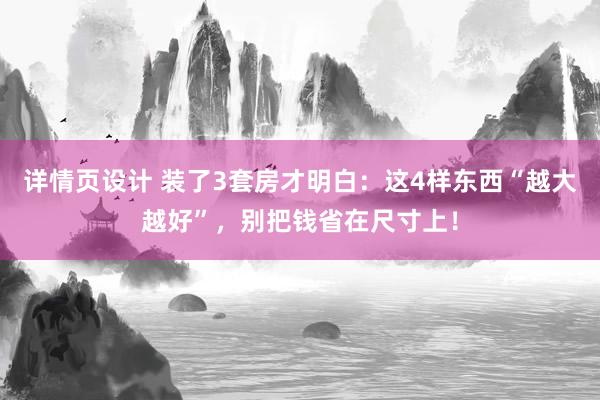 详情页设计 装了3套房才明白：这4样东西“越大越好”，别把钱省在尺寸上！